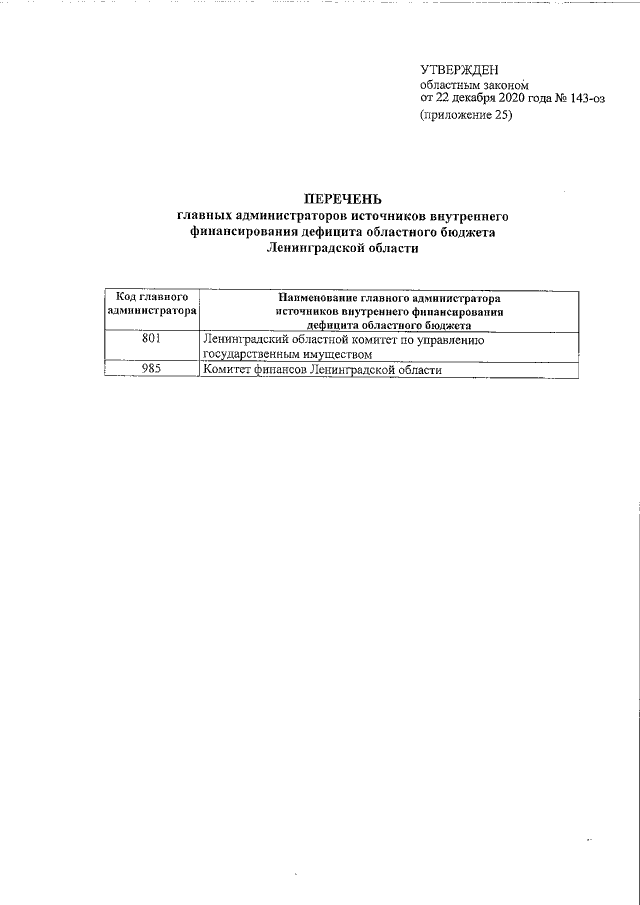 УТВЕРЖДЕН
областным законом
от 22 декабря 2020 года № 143-оз
(приложение 25)

ПЕРЕЧЕНЬ
главных администраторов источников внутреннего финансирования дефицита областного бюджета Ленинградской области

| Код главного администратора | Наименование главного администратора источников внутреннего финансирования дефицита областного бюджета |
|---|---|
| 801 | Ленинградский областной комитет по управлению государственным имуществом |
| 985 | Комитет финансов Ленинградской области |